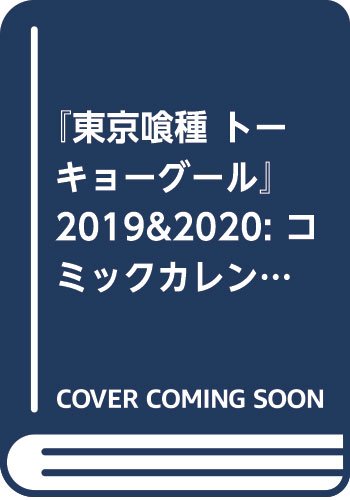 『東京喰種 トーキョーグール』2019&2020: コミックカレン…

COVER COMING SOON